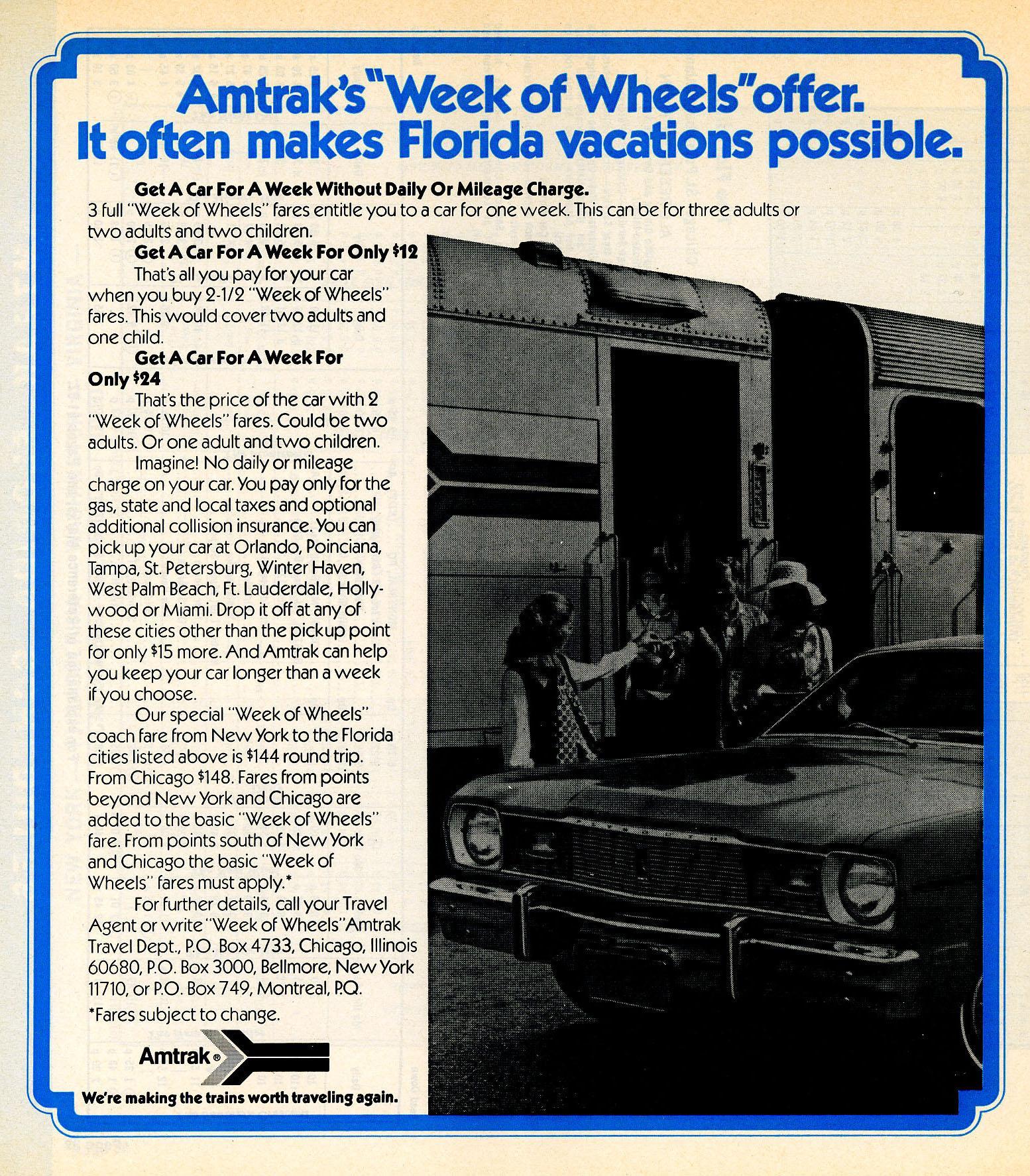 Amtrak's "Week of Wheels" offer. It often makes Florida vacations possible.

Get A Car For A Week Without Daily Or Mileage Charge.
3 full "Week of Wheels" fares entitle you to a car for one week. This can be for three adults or two adults and two children.

Get A Car For A Week For Only $12
That's all you pay for your car when you buy 2-1/2 "Week of Wheels" fares. This would cover two adults and one child.

Get A Car For A Week For Only $24
That's the price of the car with 2 "Week of Wheels" fares. Could be two adults. Or one adult and two children.

Imagine! No daily or mileage charge on your car. You pay only for the gas, state and local taxes and optional additional collision insurance. You can pick up your car at Orlando, Poinciana, Tampa, St. Petersburg, Winter Haven, West Palm Beach, Ft. Lauderdale, Hollywood or Miami. Drop it off at any of these cities other than the pickup point for only $15 more. And Amtrak can help you keep your car longer than a week if you choose.

Our special "Week of Wheels" coach fare from New York to the Florida cities listed above is $144 round trip. From Chicago $148. Fares from points beyond New York and Chicago are added to the basic "Week of Wheels" fare. From points south of New York and Chicago the basic "Week of Wheels" fares must apply.*

For further details, call your Travel Agent or write "Week of Wheels" Amtrak Travel Dept., P.O. Box 4733, Chicago, Illinois 60680, P.O. Box 3000, Bellmore, New York 11710, or P.O. Box 749, Montreal, P.Q.

*Fares subject to change.

Amtrak®

We're making the trains worth traveling again.